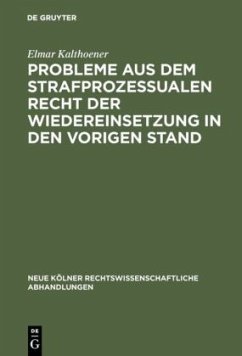 DE GRUYTER

Elmar Kalthoener

PROBLEME AUS DEM STRAFPROZESSUALEN RECHT DER WIEDEREINSETZUNG IN DEN VORIGEN STAND

NEUE KÖLNER RECHTSWISSENSCHAFTLICHE ABHANDLUNGEN

DE G